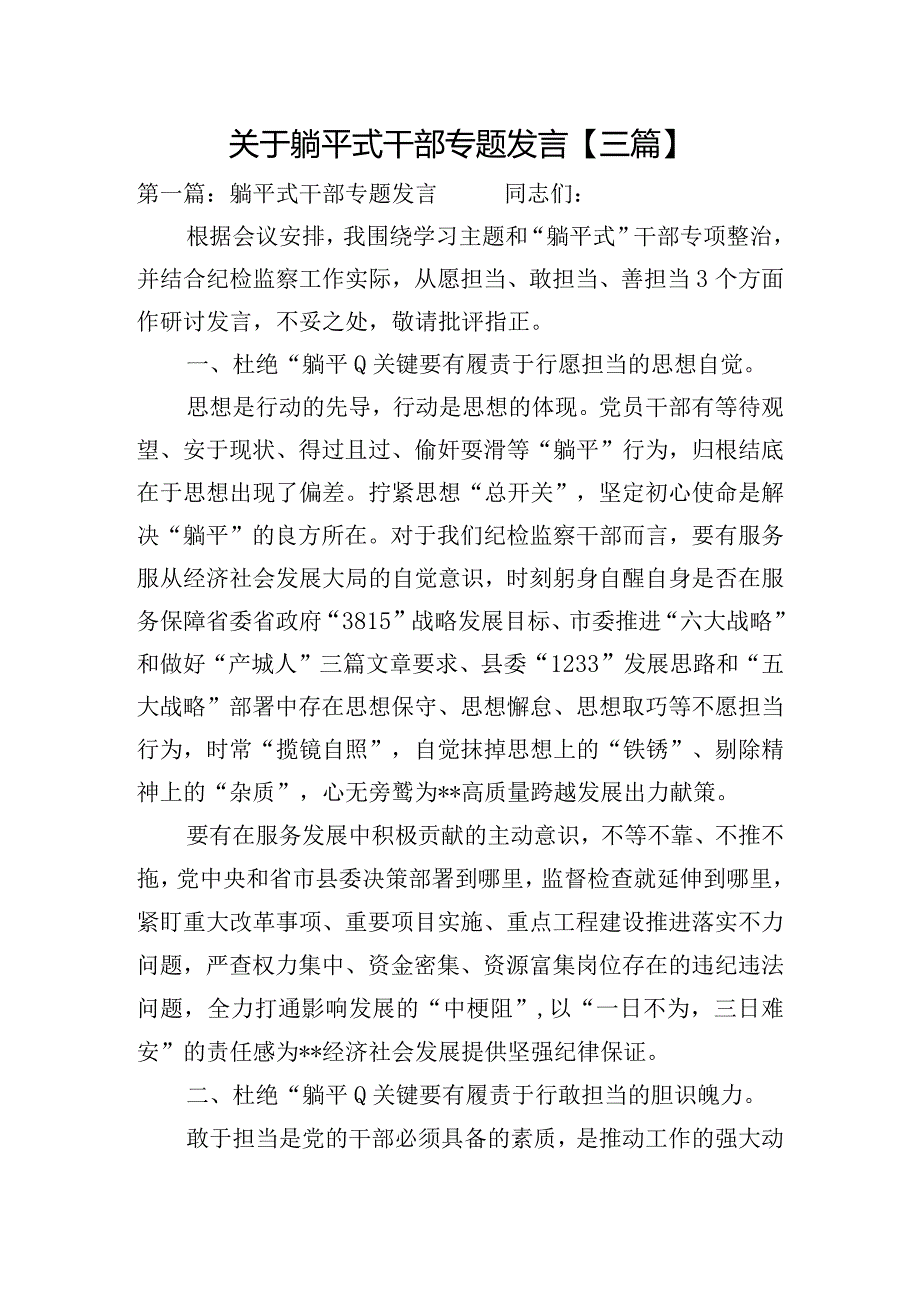 关于躺平式干部专题发言【三篇】

第一篇：躺平式干部专题发言　　同志们：

根据会议安排，我围绕学习主题和“躺平式”干部专项整治，并结合纪检监察工作实际，从愿担当、敢担当、善担当3个方面作研讨发言，不妥之处，敬请批评指正。

一、杜绝“躺平Q关键要有履责于行愿担当的思想自觉。

思想是行动的先导，行动是思想的体现。党员干部有等待观望、安于现状、得过且过、偷奸耍滑等“躺平”行为，归根结底在于思想出现了偏差。拧紧思想“总开关”，坚定初心使命是解决“躺平”的良方所在。对于我们纪检监察干部而言，要有服务服从经济社会发展大局的自觉意识，时刻躬身自醒自身是否在服务保障省委省政府“3815”战略发展目标、市委推进“六大战略”和做好“产城人”三篇文章要求、县委“1233”发展思路和“五大战略”部署中存在思想保守、思想懈怠、思想取巧等不愿担当行为，时常“揽镜自照”，自觉抹掉思想上的“铁锈”、剔除精神上的“杂质”，心无旁骛为**高质量跨越发展出力献策。

要有在服务发展中积极贡献的主动意识，不等不靠、不推不拖，党中央和省市县委决策部署到哪里，监督检查就延伸到哪里，紧盯重大改革事项、重要项目实施、重点工程建设推进落实不力问题，严查权力集中、资金密集、资源富集岗位存在的违纪违法问题，全力打通影响发展的“中梗阻”，以“一日不为，三日难安”的责任感为**经济社会发展提供坚强纪律保证。

二、杜绝“躺平Q关键要有履责于行敢担当的胆识魄力。

敢于担当是党的干部必须具备的素质，是推动工作的强大动